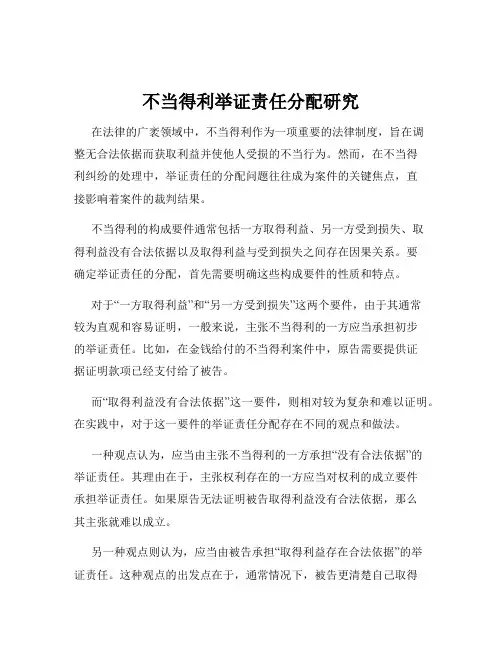 不当得利举证责任分配研究

在法律的广袤领域中，不当得利作为一项重要的法律制度，旨在调整无合法依据而获取利益并使他人受损的不当行为。然而，在不当得利纠纷的处理中，举证责任的分配问题往往成为案件的关键焦点，直接影响着案件的裁判结果。

不当得利的构成要件通常包括一方取得利益、另一方受到损失、取得利益没有合法依据以及取得利益与受到损失之间存在因果关系。要确定举证责任的分配，首先需要明确这些构成要件的性质和特点。

对于“一方取得利益”和“另一方受到损失”这两个要件，由于其通常较为直观和容易证明，一般来说，主张不当得利的一方应当承担初步的举证责任。比如，在金钱给付的不当得利案件中，原告需要提供证据证明款项已经支付给了被告。

而“取得利益没有合法依据”这一要件，则相对较为复杂和难以证明。在实践中，对于这一要件的举证责任分配存在不同的观点和做法。

一种观点认为，应当由主张不当得利的一方承担“没有合法依据”的举证责任。其理由在于，主张权利存在的一方应当对权利的成立要件承担举证责任。如果原告无法证明被告取得利益没有合法依据，那么其主张就难以成立。

另一种观点则认为，应当由被告承担“取得利益存在合法依据”的举证责任。这种观点的出发点在于，通常情况下，被告更清楚自己取得